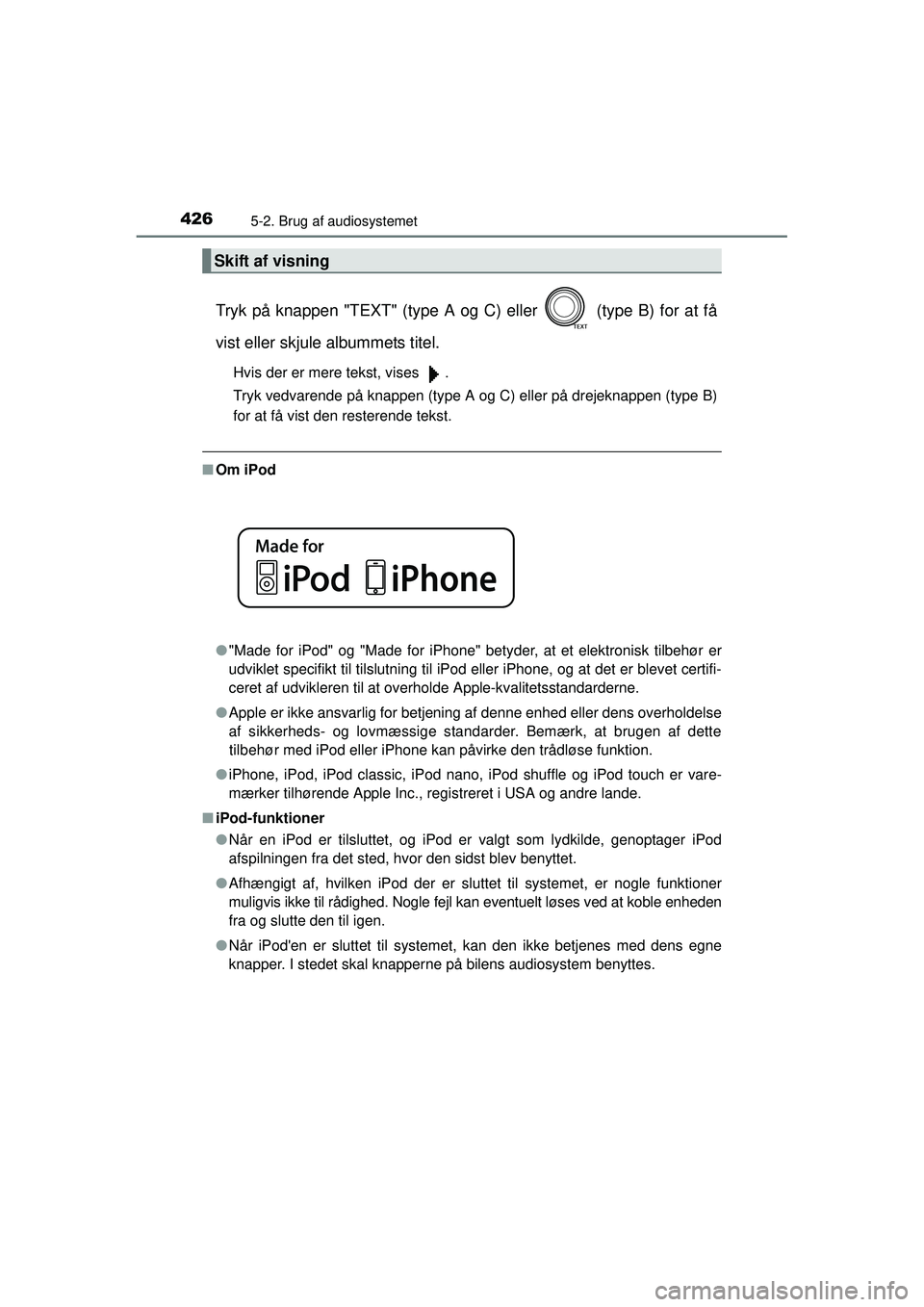 426
5-2. Brug af audiosystemet

Skift af visning

Tryk på knappen "TEXT" (type A og C) eller TEXT (type B) for at få vist eller skjule albummets titel.

Hvis der er mere tekst, vises .

Tryk vedvarende på knappen (type A og C) eller på drejeknappen (type B) for at få vist den resterende tekst.

■ Om iPod

Made for
iPod iPhone

● "Made for iPod" og "Made for iPhone" betyder, at et elektronisk tilbehør er udviklet specifikt til tilslutning til iPod eller iPhone, og at det er blevet certificeret af udvikleren til at overholde Apple-kvalitetsstandarderne.

● Apple er ikke ansvarlig for betjening af denne enhed eller dens overholdelse af sikkerheds- og lovmæssige standarder. Bemærk, at brugen af dette tilbehør med iPod eller iPhone kan påvirke den trådløse funktion.

● iPhone, iPod, iPod classic, iPod nano, iPod shuffle og iPod touch er varemærker tilhørende Apple Inc., registreret i USA og andre lande.

■ iPod-funktioner

● Når en iPod er tilsluttet, og iPod er valgt som lydkilde, genoptager iPod afspilningen fra det sted, hvor den sidst blev benyttet.

● Afhængigt af, hvilken iPod der er sluttet til systemet, er nogle funktioner muligvis ikke til rådighed. Nogle fejl kan eventuelt løses ved at koble enheden fra og slutte den til igen.

● Når iPod'en er sluttet til systemet, kan den ikke betjenes med dens egne knapper. I stedet skal knapperne på bilens audiosystem benyttes.

carmanualsonline.info